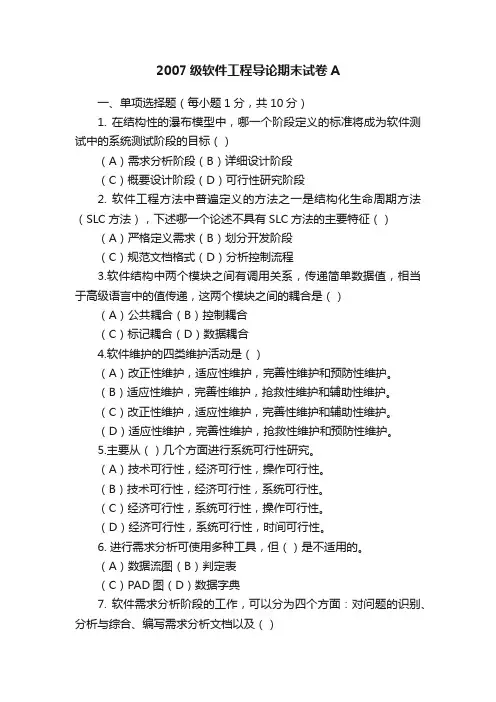 2007 级软件工程导论期末试卷 A

一、单项选择题（每小题 1 分，共 10 分）

1. 在结构性的瀑布模型中，哪一个阶段定义的标准将成为软件测试中的系统测试阶段的目标（ ）

（A）需求分析阶段（B）详细设计阶段

（C）概要设计阶段（D）可行性研究阶段

2. 软件工程方法中普遍定义的方法之一是结构化生命周期方法（SLC 方法），下述哪一个论述不具有 SLC 方法的主要特征（ ）

（A）严格定义需求（B）划分开发阶段

（C）规范文档格式（D）分析控制流程

3.软件结构中两个模块之间有调用关系，传递简单数据值，相当于高级语言中的值传递，这两个模块之间的耦合是（ ）

（A）公共耦合（B）控制耦合

（C）标记耦合（D）数据耦合

4.软件维护的四类维护活动是（ ）

（A）改正性维护，适应性维护，完善性维护和预防性维护。

（B）适应性维护，完善性维护，抢救性维护和辅助性维护。

（C）改正性维护，适应性维护，完善性维护和辅助性维护。

（D）适应性维护，完善性维护，抢救性维护和预防性维护。

5.主要从（ ）几个方面进行系统可行性研究。

（A）技术可行性，经济可行性，操作可行性。

（B）技术可行性，经济可行性，系统可行性。

（C）经济可行性，系统可行性，操作可行性。

（D）经济可行性，系统可行性，时间可行性。

6. 进行需求分析可使用多种工具，但（ ）是不适用的。

（A）数据流图（B）判定表

（C）PAD 图（D）数据字典

7. 软件需求分析阶段的工作，可以分为四个方面：对问题的识别、分析与综合、编写需求分析文档以及（ ）